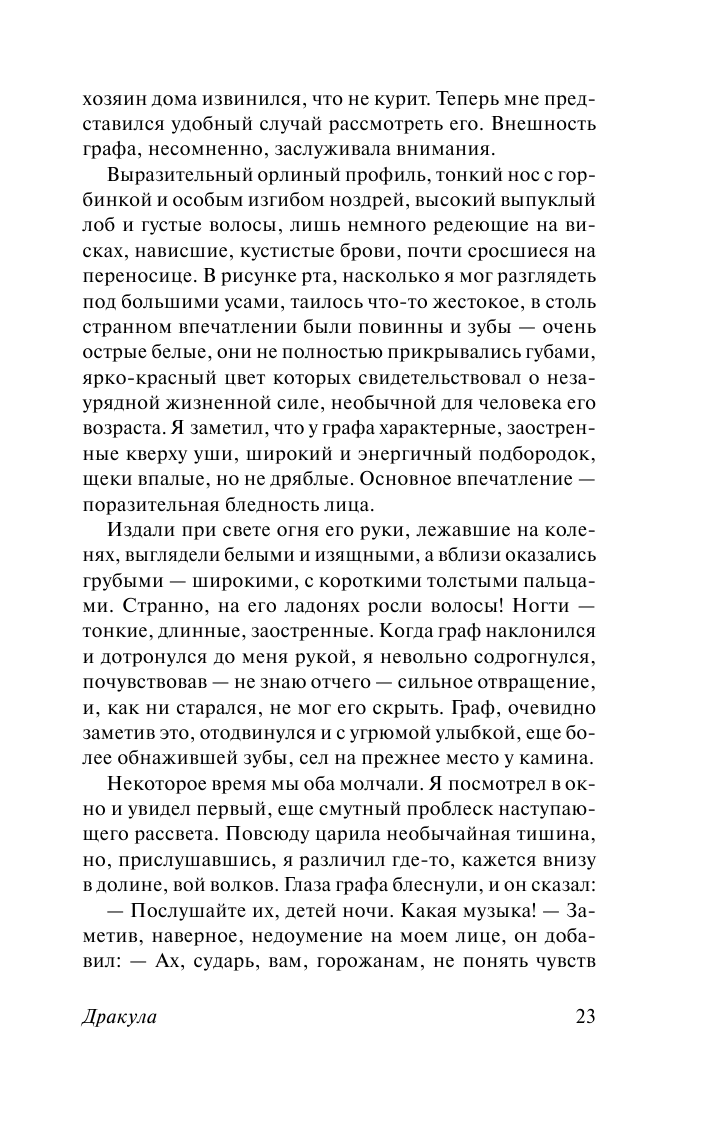 хозяин дома извинился, что не курит. Теперь мне представился удобный случай рассмотреть его. Внешность графа, несомненно, заслуживала внимания.

Выразительный орлиный профиль, тонкий нос с горбинкой и особым изгибом ноздрей, высокий выпуклый лоб и густые волосы, лишь немного редеющие на висках, нависшие, кустистые брови, почти сросшиеся на переносице. В рисунке рта, насколько я мог разглядеть под большими усами, таилось что-то жестокое, в столь странном впечатлении были повинны и зубы — очень острые белые, они не полностью прикрывались губами, ярко-красный цвет которых свидетельствовал о незаурядной жизненной силе, необычной для человека его возраста. Я заметил, что у графа характерные, заостренные кверху уши, широкий и энергичный подбородок, щеки впалые, но не дряблые. Основное впечатление — поразительная бледность лица.

Издали при свете огня его руки, лежавшие на коленях, выглядели белыми и изящными, а вблизи оказались грубыми — широкими, с короткими толстыми пальцами. Странно, на его ладонях росли волосы! Ногти — тонкие, длинные, заостренные. Когда граф наклонился и дотронулся до меня рукой, я невольно содрогнулся, почувствовав — не знаю отчего — сильное отвращение, и, как ни старался, не мог его скрыть. Граф, очевидно заметив это, отодвинулся и с угрюмой улыбкой, еще более обнажившей зубы, сел на прежнее место у камина.

Некоторое время мы оба молчали. Я посмотрел в окно и увидел первый, еще смутный проблеск наступающего рассвета. Повсюду царила необычайная тишина, но, прислушавшись, я различил где-то, кажется внизу в долине, вой волков. Глаза графа блеснули, и он сказал:

— Послушайте их, детей ночи. Какая музыка! — Заметив, наверное, недоумение на моем лице, он добавил: — Ах, сударь, вам, горожанам, не понять чувств

Дракула 23